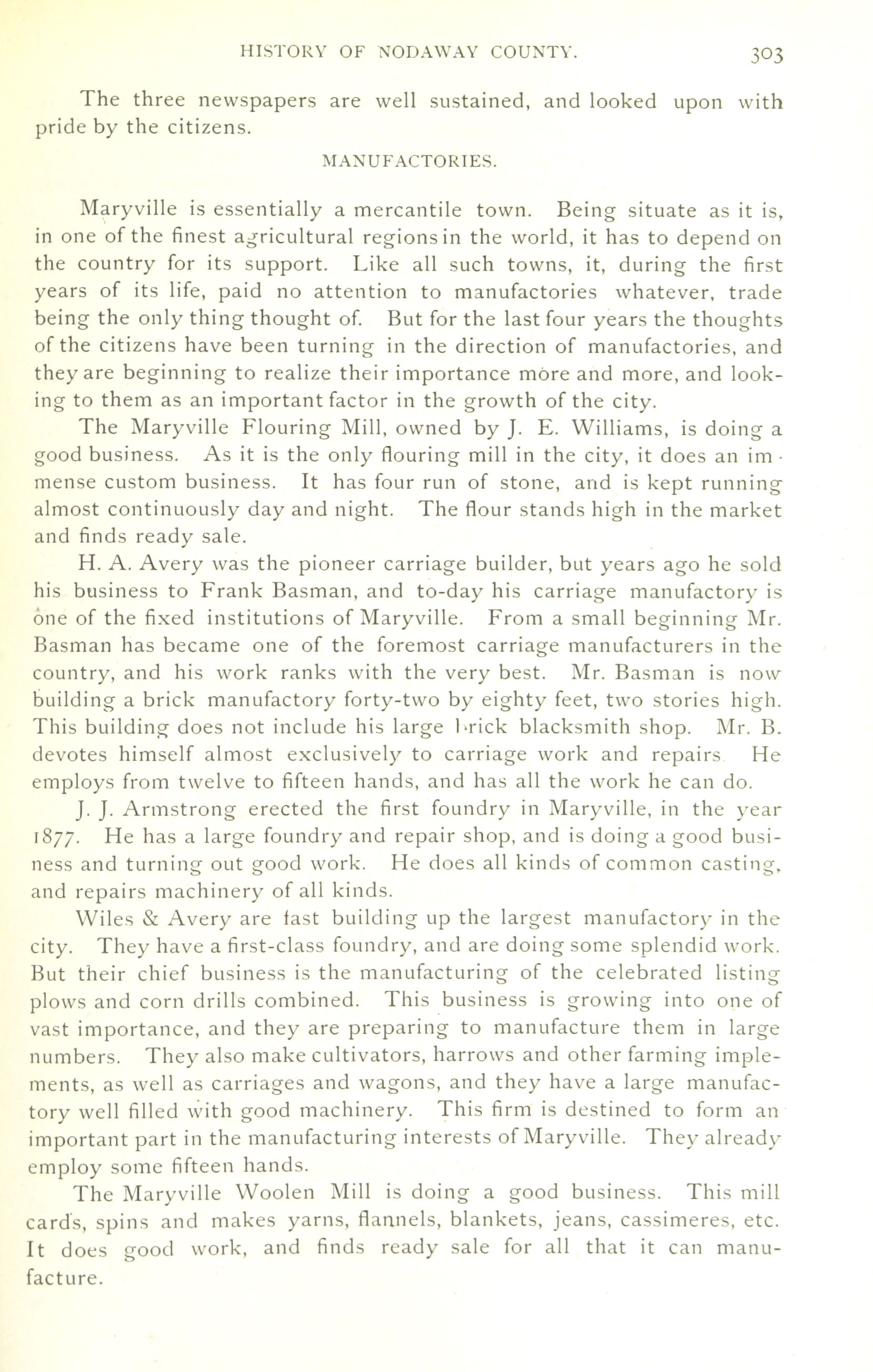 HISTORY OF NODAWAY COUNTY. 303

The three newspapers are well sustained, and looked upon with pride by the citizens.

MANUFACTORIES.

Maryville is essentially a mercantile town. Being situate as it is, in one of the finest agricultural regions in the world, it has to depend on the country for its support. Like all such towns, it, during the first years of its life, paid no attention to manufactories whatever, trade being the only thing thought of. But for the last four years the thoughts of the citizens have been turning in the direction of manufactories, and they are beginning to realize their importance more and more, and looking to them as an important factor in the growth of the city.

The Maryville Flouring Mill, owned by J. E. Williams, is doing a good business. As it is the only flouring mill in the city, it does an immense custom business. It has four run of stone, and is kept running almost continuously day and night. The flour stands high in the market and finds ready sale.

H. A. Avery was the pioneer carriage builder, but years ago he sold his business to Frank Basman, and to-day his carriage manufactory is one of the fixed institutions of Maryville. From a small beginning Mr. Basman has became one of the foremost carriage manufacturers in the country, and his work ranks with the very best. Mr. Basman is now building a brick manufactory forty-two by eighty feet, two stories high. This building does not include his large brick blacksmith shop. Mr. B. devotes himself almost exclusively to carriage work and repairs He employs from twelve to fifteen hands, and has all the work he can do.

J. J. Armstrong erected the first foundry in Maryville, in the year 1877. He has a large foundry and repair shop, and is doing a good business and turning out good work. He does all kinds of common casting, and repairs machinery of all kinds.

Wiles & Avery are fast building up the largest manufactory in the city. They have a first-class foundry, and are doing some splendid work. But their chief business is the manufacturing of the celebrated listing plows and corn drills combined. This business is growing into one of vast importance, and they are preparing to manufacture them in large numbers. They also make cultivators, harrows and other farming implements, as well as carriages and wagons, and they have a large manufactory well filled with good machinery. This firm is destined to form an important part in the manufacturing interests of Maryville. They already employ some fifteen hands.

The Maryville Woolen Mill is doing a good business. This mill cards, spins and makes yarns, flannels, blankets, jeans, cassimeres, etc. It does good work, and finds ready sale for all that it can manufacture.